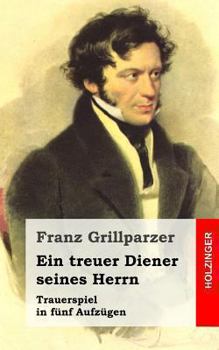 Franz Grillparzer

Ein treuer Diener seines Herrn

Trauerspiel in fünf Aufzügen

HOLZINGER